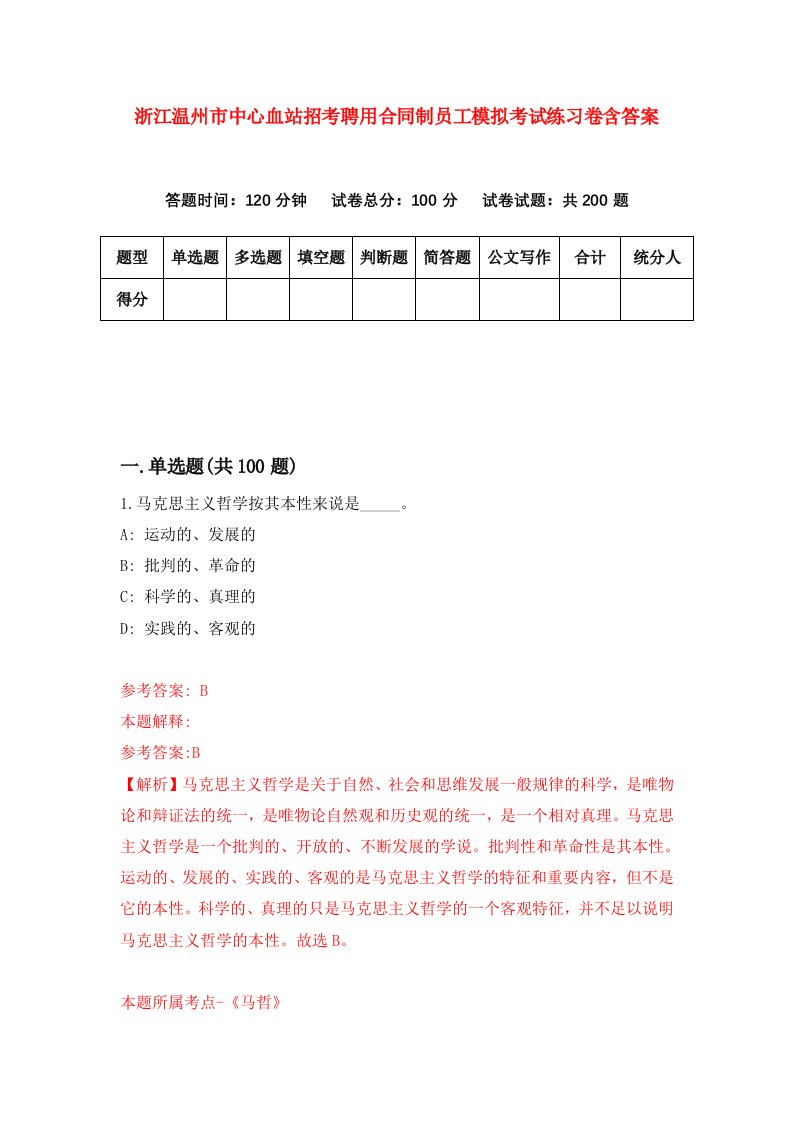 浙江温州市中心血站招考聘用合同制员工模拟考试练习卷含答案

答题时间：120 分钟　试卷总分：100 分　试卷试题：共 200 题

| 题型 | 单选题 | 多选题 | 填空题 | 判断题 | 简答题 | 公文写作 | 合计 | 统分人 |
|---|---|---|---|---|---|---|---|---|
| 得分 | | | | | | | | |

一.单选题(共 100 题)

1.马克思主义哲学按其本性来说是_____。

A: 运动的、发展的

B: 批判的、革命的

C: 科学的、真理的

D: 实践的、客观的

参考答案: B

本题解释:

参考答案:B

【解析】马克思主义哲学是关于自然、社会和思维发展一般规律的科学，是唯物论和辩证法的统一，是唯物论自然观和历史观的统一，是一个相对真理。马克思主义哲学是一个批判的、开放的、不断发展的学说。批判性和革命性是其本性。运动的、发展的、实践的、客观的是马克思主义哲学的特征和重要内容，但不是它的本性。科学的、真理的只是马克思主义哲学的一个客观特征，并不足以说明马克思主义哲学的本性。故选 B。

本题所属考点-《马哲》